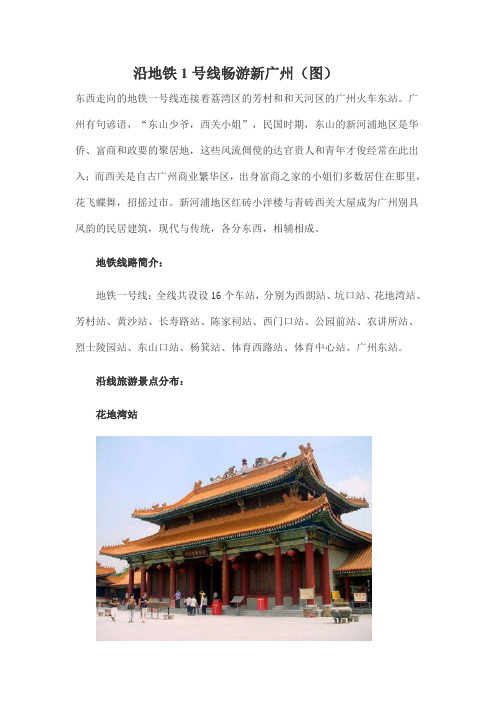 沿地铁 1 号线畅游新广州（图）

东西走向的地铁一号线连接着荔湾区的芳村和和天河区的广州火车东站。广州有句谚语，“东山少爷，西关小姐”，民国时期，东山的新河浦地区是华侨、富商和政要的聚居地，这些风流倜傥的达官贵人和青年才俊经常在此出入；而西关是自古广州商业繁华区，出身富商之家的小姐们多数居住在那里，花飞蝶舞，招摇过市。新河浦地区红砖小洋楼与青砖西关大屋成为广州别具风韵的民居建筑，现代与传统，各分东西，相辅相成。

地铁线路简介：

地铁一号线：全线共设设 16 个车站，分别为西朗站、坑口站、花地湾站、芳村站、黄沙站、长寿路站、陈家祠站、西门口站、公园前站、农讲所站、烈士陵园站、东山口站、杨箕站、体育西路站、体育中心站、广州东站。

沿线旅游景点分布：

花地湾站